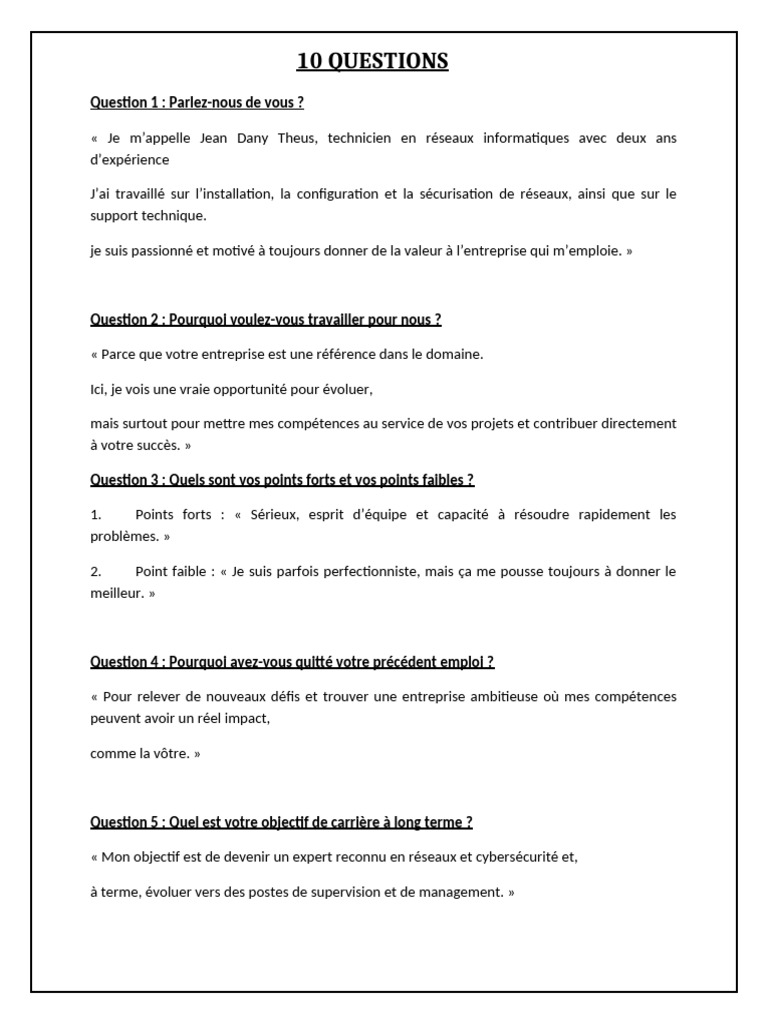 10 QUESTIONS

Question 1 : Parlez-nous de vous ?

« Je m'appelle Jean Dany Theus, technicien en réseaux informatiques avec deux ans d'expérience

J'ai travaillé sur l'installation, la configuration et la sécurisation de réseaux, ainsi que sur le support technique.

je suis passionné et motivé à toujours donner de la valeur à l'entreprise qui m'emploie. »

Question 2 : Pourquoi voulez-vous travailler pour nous ?

« Parce que votre entreprise est une référence dans le domaine.

Ici, je vois une vraie opportunité pour évoluer,

mais surtout pour mettre mes compétences au service de vos projets et contribuer directement à votre succès. »

Question 3 : Quels sont vos points forts et vos points faibles ?

1. Points forts : « Sérieux, esprit d'équipe et capacité à résoudre rapidement les problèmes. »

2. Point faible : « Je suis parfois perfectionniste, mais ça me pousse toujours à donner le meilleur. »

Question 4 : Pourquoi avez-vous quitté votre précédent emploi ?

« Pour relever de nouveaux défis et trouver une entreprise ambitieuse où mes compétences peuvent avoir un réel impact,

comme la vôtre. »

Question 5 : Quel est votre objectif de carrière à long terme ?

« Mon objectif est de devenir un expert reconnu en réseaux et cybersécurité et,

à terme, évoluer vers des postes de supervision et de management. »